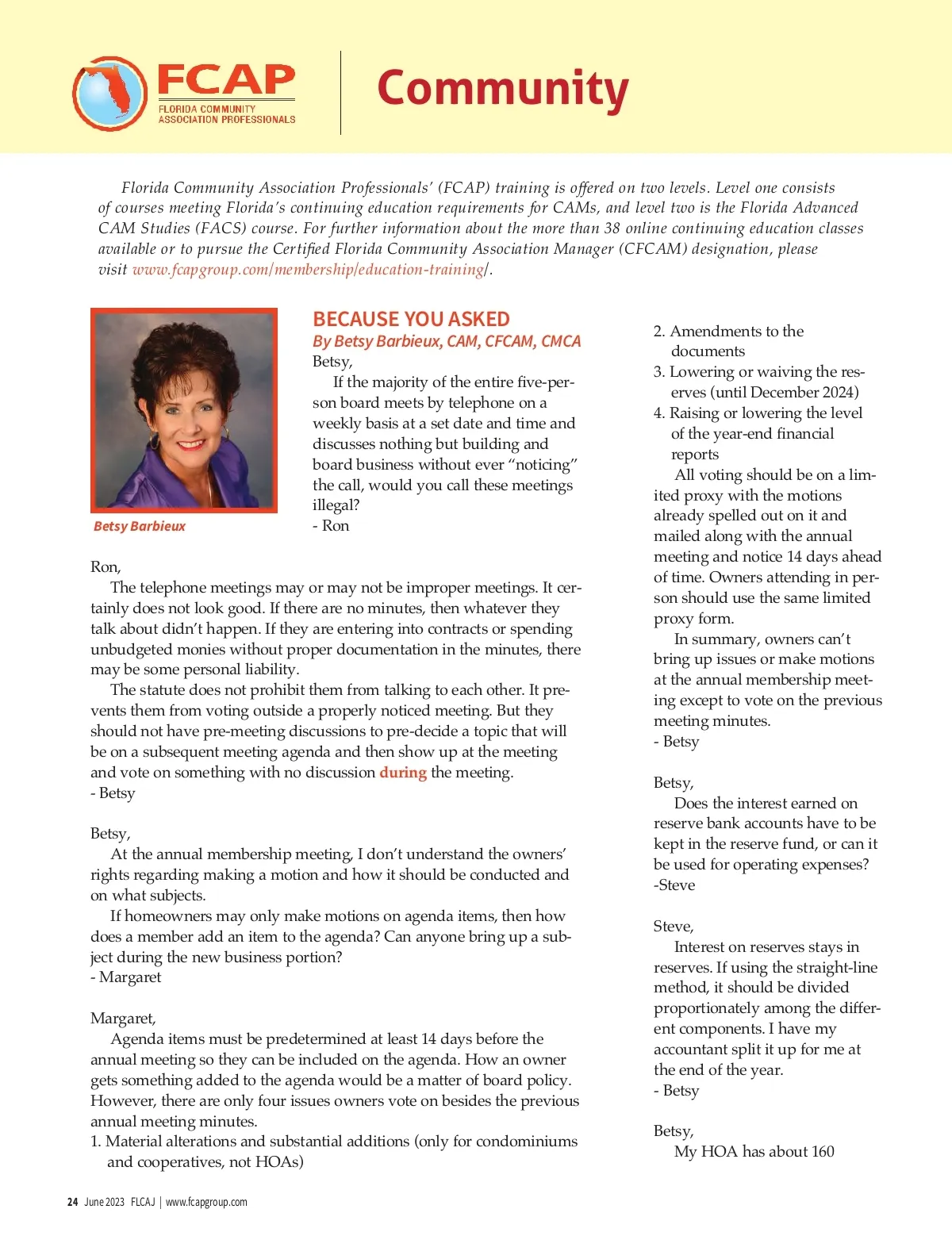 FCAP
FLORIDA COMMUNITY ASSOCIATION PROFESSIONALS

Community

Florida Community Association Professionals' (FCAP) training is offered on two levels. Level one consists of courses meeting Florida's continuing education requirements for CAMs, and level two is the Florida Advanced CAM Studies (FACS) course. For further information about the more than 38 online continuing education classes available or to pursue the Certified Florida Community Association Manager (CFCAM) designation, please visit www.fcapgroup.com/membership/education-training/.

Betsy Barbieux

BECAUSE YOU ASKED
By Betsy Barbieux, CAM, CFCAM, CMCA
Betsy,
If the majority of the entire five-person board meets by telephone on a weekly basis at a set date and time and discusses nothing but building and board business without ever "noticing" the call, would you call these meetings illegal?
- Ron

Ron,
The telephone meetings may or may not be improper meetings. It certainly does not look good. If there are no minutes, then whatever they talk about didn't happen. If they are entering into contracts or spending unbudgeted monies without proper documentation in the minutes, there may be some personal liability.
The statute does not prohibit them from talking to each other. It prevents them from voting outside a properly noticed meeting. But they should not have pre-meeting discussions to pre-decide a topic that will be on a subsequent meeting agenda and then show up at the meeting and vote on something with no discussion during the meeting.
- Betsy

Betsy,
At the annual membership meeting, I don't understand the owners' rights regarding making a motion and how it should be conducted and on what subjects.
If homeowners may only make motions on agenda items, then how does a member add an item to the agenda? Can anyone bring up a subject during the new business portion?
- Margaret

Margaret,
Agenda items must be predetermined at least 14 days before the annual meeting so they can be included on the agenda. How an owner gets something added to the agenda would be a matter of board policy. However, there are only four issues owners vote on besides the previous annual meeting minutes.
1. Material alterations and substantial additions (only for condominiums and cooperatives, not HOAs)
2. Amendments to the documents
3. Lowering or waiving the reserves (until December 2024)
4. Raising or lowering the level of the year-end financial reports
All voting should be on a limited proxy with the motions already spelled out on it and mailed along with the annual meeting and notice 14 days ahead of time. Owners attending in person should use the same limited proxy form.
In summary, owners can't bring up issues or make motions at the annual membership meeting except to vote on the previous meeting minutes.
- Betsy

Betsy,
Does the interest earned on reserve bank accounts have to be kept in the reserve fund, or can it be used for operating expenses?
-Steve

Steve,
Interest on reserves stays in reserves. If using the straight-line method, it should be divided proportionately among the different components. I have my accountant split it up for me at the end of the year.
- Betsy

Betsy,
My HOA has about 160

24 June 2023 FLCAJ | www.fcapgroup.com